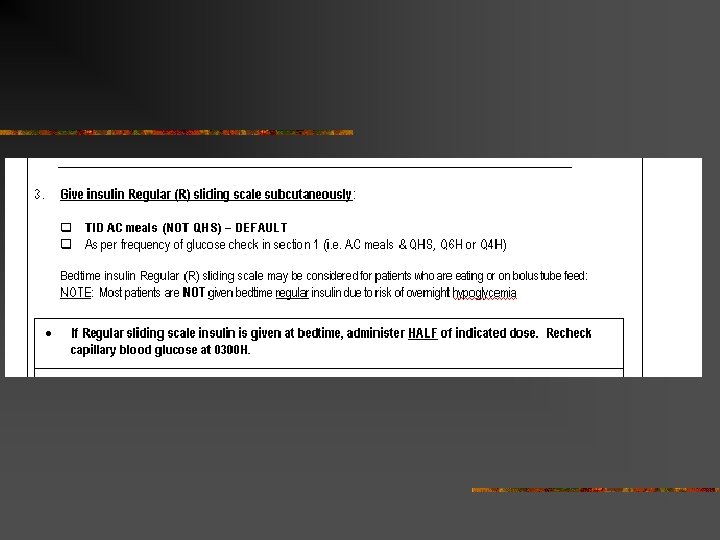 3. Give insulin Regular (R) sliding scale subcutaneously:

☐ TID AC meals (NOT QHS) – DEFAULT
☐ As per frequency of glucose check in section 1 (i.e. AC meals & QHS, Q6H or Q4H)

Bedtime insulin Regular (R) sliding scale may be considered for patients who are eating or on bolus tube feed:
NOTE: Most patients are NOT given bedtime regular insulin due to risk of overnight hypoglycemia

• If Regular sliding scale insulin is given at bedtime, administer HALF of indicated dose. Recheck capillary blood glucose at 0300H.